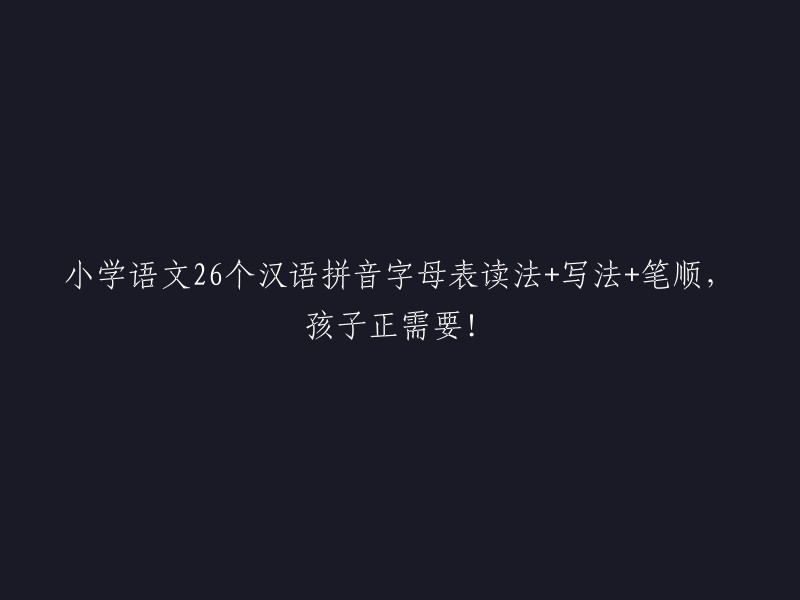 小学语文26个汉语拼音字母表读法+写法+笔顺，孩子正需要！